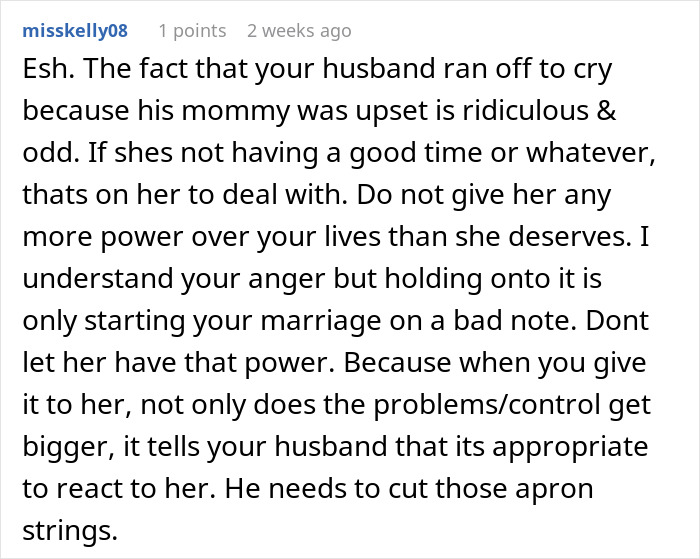 misskelly08 1 points 2 weeks ago

Esh. The fact that your husband ran off to cry because his mommy was upset is ridiculous & odd. If shes not having a good time or whatever, thats on her to deal with. Do not give her any more power over your lives than she deserves. I understand your anger but holding onto it is only starting your marriage on a bad note. Dont let her have that power. Because when you give it to her, not only does the problems/control get bigger, it tells your husband that its appropriate to react to her. He needs to cut those apron strings.